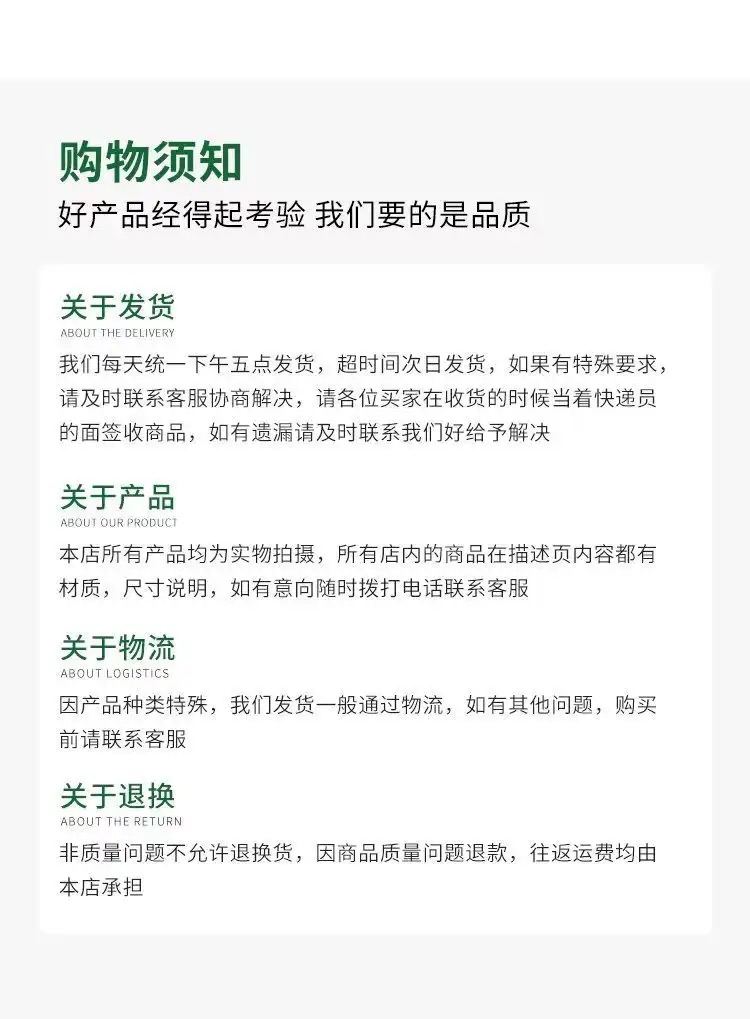 购物须知
好产品经得起考验 我们要的是品质

关于发货
ABOUT THE DELIVERY
我们每天统一下午五点发货，超时间次日发货，如果有特殊要求，请及时联系客服协商解决，请各位买家在收货的时候当着快递员的面签收商品，如有遗漏请及时联系我们好给予解决

关于产品
ABOUT OUR PRODUCT
本店所有产品均为实物拍摄，所有店内的商品在描述页内容都有材质，尺寸说明，如有意向随时拨打电话联系客服

关于物流
ABOUT LOGISTICS
因产品种类特殊，我们发货一般通过物流，如有其他问题，购买前请联系客服

关于退换
ABOUT THE RETURN
非质量问题不允许退换货，因商品质量问题退款，往返运费均由本店承担